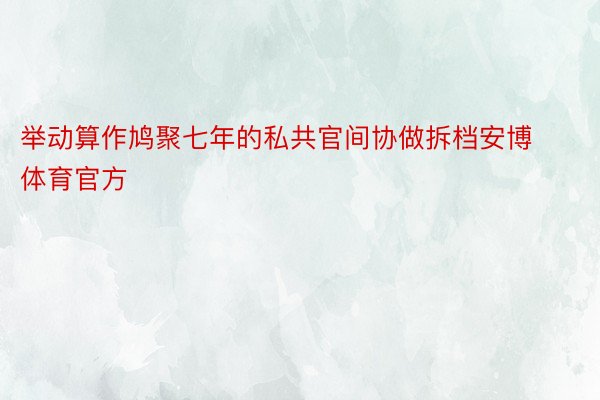 举动算作鸠聚七年的私共官间协做拆档安博体育官方